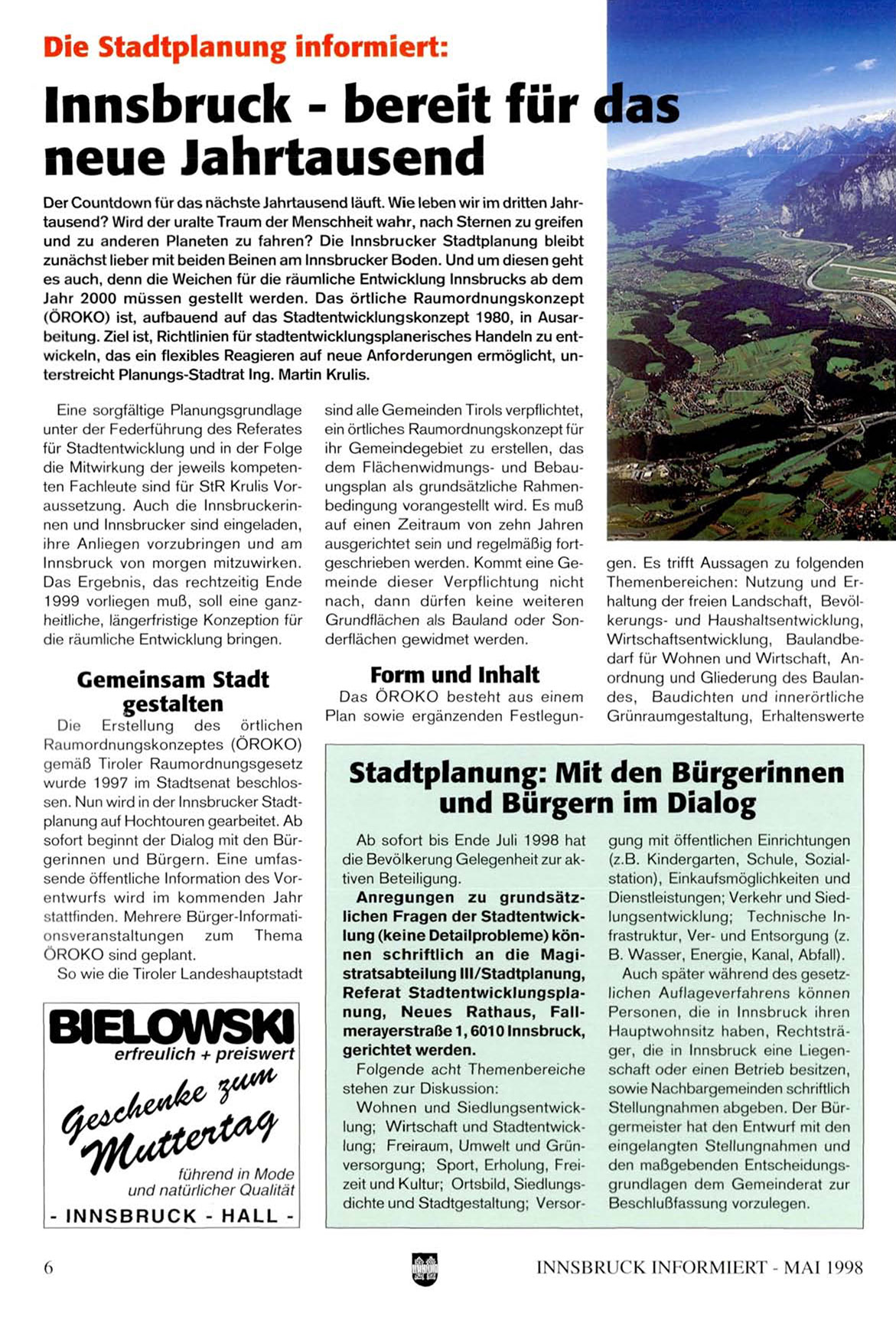 Die Stadtplanung informiert:

Innsbruck - bereit für das neue Jahrtausend

Der Countdown für das nächste Jahrtausend läuft. Wie leben wir im dritten Jahrtausend? Wird der uralte Traum der Menschheit wahr, nach Sternen zu greifen und zu anderen Planeten zu fahren? Die Innsbrucker Stadtplanung bleibt zunächst lieber mit beiden Beinen am Innsbrucker Boden. Und um diesen geht es auch, denn die Weichen für die räumliche Entwicklung Innsbrucks ab dem Jahr 2000 müssen gestellt werden. Das örtliche Raumordnungskonzept (ÖROKO) ist, aufbauend auf das Stadtentwicklungskonzept 1980, in Ausarbeitung. Ziel ist, Richtlinien für stadtentwicklungsplanerisches Handeln zu entwickeln, das ein flexibles Reagieren auf neue Anforderungen ermöglicht, unterstreicht Planungs-Stadtrat Ing. Martin Krulis.

Eine sorgfältige Planungsgrundlage unter der Federführung des Referates für Stadtentwicklung und in der Folge die Mitwirkung der jeweils kompetenten Fachleute sind für StR Krulis Voraussetzung. Auch die Innsbruckerinnen und Innsbrucker sind eingeladen, ihre Anliegen vorzubringen und am Innsbruck von morgen mitzuwirken. Das Ergebnis, das rechtzeitig Ende 1999 vorliegen muß, soll eine ganzheitliche, längerfristige Konzeption für die räumliche Entwicklung bringen.

Gemeinsam Stadt gestalten

Die Erstellung des örtlichen Raumordnungskonzeptes (ÖROKO) gemäß Tiroler Raumordnungsgesetz wurde 1997 im Stadtsenat beschlossen. Nun wird in der Innsbrucker Stadtplanung auf Hochtouren gearbeitet. Ab sofort beginnt der Dialog mit den Bürgerinnen und Bürgern. Eine umfassende öffentliche Information des Vorentwurfs wird im kommenden Jahr stattfinden. Mehrere Bürger-Informationsveranstaltungen zum Thema ÖROKO sind geplant.

So wie die Tiroler Landeshauptstadt sind alle Gemeinden Tirols verpflichtet, ein örtliches Raumordnungskonzept für ihr Gemeindegebiet zu erstellen, das dem Flächenwidmungs- und Bebauungsplan als grundsätzliche Rahmenbedingung vorangestellt wird. Es muß auf einen Zeitraum von zehn Jahren ausgerichtet sein und regelmäßig fortgeschrieben werden. Kommt eine Gemeinde dieser Verpflichtung nicht nach, dann dürfen keine weiteren Grundflächen als Bauland oder Sonderflächen gewidmet werden.

Form und Inhalt

Das ÖROKO besteht aus einem Plan sowie ergänzenden Festlegungen. Es trifft Aussagen zu folgenden Themenbereichen: Nutzung und Erhaltung der freien Landschaft, Bevölkerungs- und Haushaltsentwicklung, Wirtschaftsentwicklung, Baulandbedarf für Wohnen und Wirtschaft, Anordnung und Gliederung des Baulandes, Baudichten und innerörtliche Grünraumgestaltung, Erhaltenswerte

BIELOWSKI
erfreulich + preiswert
Geschenke zum Muttertag
führend in Mode und natürlicher Qualität
- INNSBRUCK - HALL -

Stadtplanung: Mit den Bürgerinnen und Bürgern im Dialog

Ab sofort bis Ende Juli 1998 hat die Bevölkerung Gelegenheit zur aktiven Beteiligung.

Anregungen zu grundsätzlichen Fragen der Stadtentwicklung (keine Detailprobleme) können schriftlich an die Magistratsabteilung III/Stadtplanung, Referat Stadtentwicklungsplanung, Neues Rathaus, Fallmerayerstraße 1, 6010 Innsbruck, gerichtet werden.

Folgende acht Themenbereiche stehen zur Diskussion:

Wohnen und Siedlungsentwicklung; Wirtschaft und Stadtentwicklung; Freiraum, Umwelt und Grünversorgung; Sport, Erholung, Freizeit und Kultur; Ortsbild, Siedlungsdichte und Stadtgestaltung; Versorgung mit öffentlichen Einrichtungen (z.B. Kindergarten, Schule, Sozialstation), Einkaufsmöglichkeiten und Dienstleistungen; Verkehr und Siedlungsentwicklung; Technische Infrastruktur, Ver- und Entsorgung (z. B. Wasser, Energie, Kanal, Abfall).

Auch später während des gesetzlichen Auflageverfahrens können Personen, die in Innsbruck ihren Hauptwohnsitz haben, Rechtsträger, die in Innsbruck eine Liegenschaft oder einen Betrieb besitzen, sowie Nachbargemeinden schriftlich Stellungnahmen abgeben. Der Bürgermeister hat den Entwurf mit den eingelangten Stellungnahmen und den maßgebenden Entscheidungsgrundlagen dem Gemeinderat zur Beschlußfassung vorzulegen.

6 INNSBRUCK INFORMIERT - MAI 1998